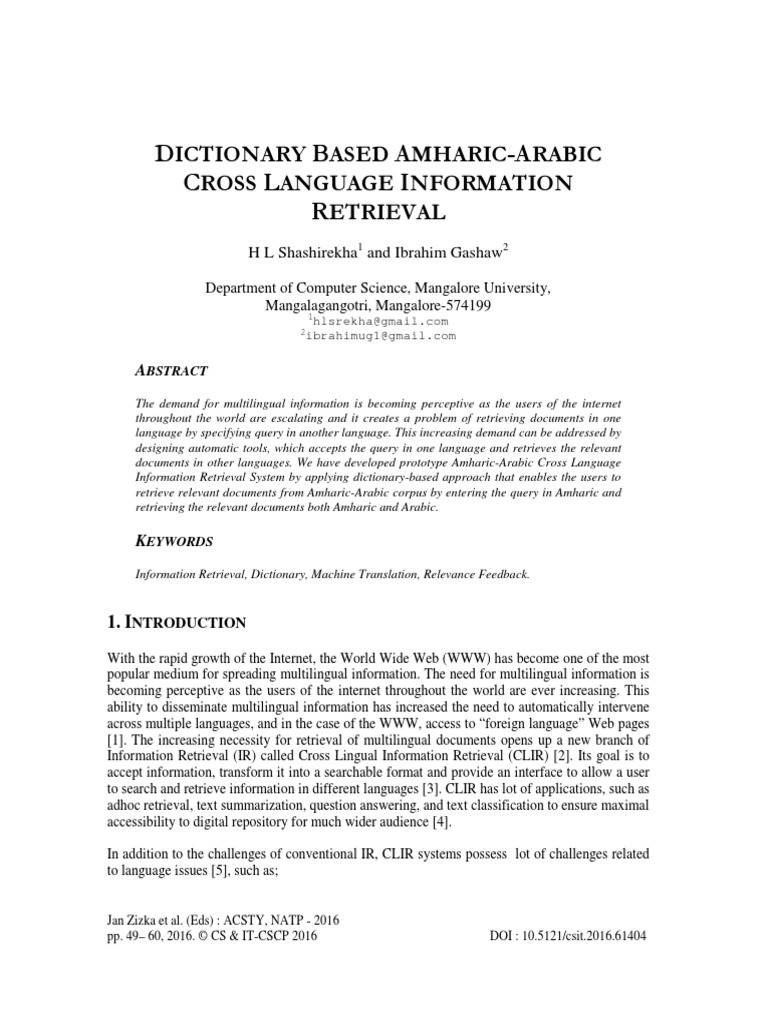 DICTIONARY BASED AMHARIC-ARABIC CROSS LANGUAGE INFORMATION RETRIEVAL

H L Shashirekha$^1$ and Ibrahim Gashaw$^2$

Department of Computer Science, Mangalore University, Mangalagangotri, Mangalore-574199
$^1$hlsrekha@gmail.com
$^2$ibrahimug1@gmail.com

ABSTRACT

The demand for multilingual information is becoming perceptive as the users of the internet throughout the world are escalating and it creates a problem of retrieving documents in one language by specifying query in another language. This increasing demand can be addressed by designing automatic tools, which accepts the query in one language and retrieves the relevant documents in other languages. We have developed prototype Amharic-Arabic Cross Language Information Retrieval System by applying dictionary-based approach that enables the users to retrieve relevant documents from Amharic-Arabic corpus by entering the query in Amharic and retrieving the relevant documents both Amharic and Arabic.

KEYWORDS

Information Retrieval, Dictionary, Machine Translation, Relevance Feedback.

1. INTRODUCTION

With the rapid growth of the Internet, the World Wide Web (WWW) has become one of the most popular medium for spreading multilingual information. The need for multilingual information is becoming perceptive as the users of the internet throughout the world are ever increasing. This ability to disseminate multilingual information has increased the need to automatically intervene across multiple languages, and in the case of the WWW, access to “foreign language” Web pages [1]. The increasing necessity for retrieval of multilingual documents opens up a new branch of Information Retrieval (IR) called Cross Lingual Information Retrieval (CLIR) [2]. Its goal is to accept information, transform it into a searchable format and provide an interface to allow a user to search and retrieve information in different languages [3]. CLIR has lot of applications, such as adhoc retrieval, text summarization, question answering, and text classification to ensure maximal accessibility to digital repository for much wider audience [4].

In addition to the challenges of conventional IR, CLIR systems possess lot of challenges related to language issues [5], such as;

Jan Zizka et al. (Eds) : ACSTY, NATP - 2016
pp. 49– 60, 2016. © CS & IT-CSCP 2016
DOI : 10.5121/csit.2016.61404